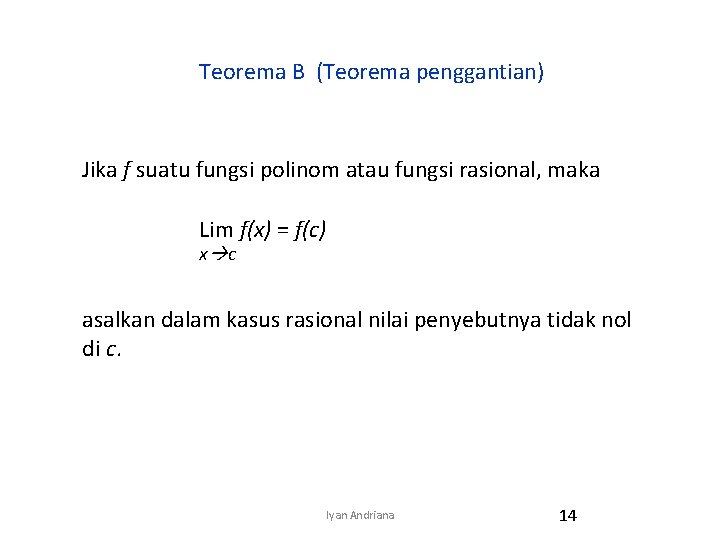 Teorema B (Teorema penggantian)

Jika $f$ suatu fungsi polinom atau fungsi rasional, maka

$\lim_{x \to c} f(x) = f(c)$

asalkan dalam kasus rasional nilai penyebutnya tidak nol di $c$.

Iyan Andriana

14